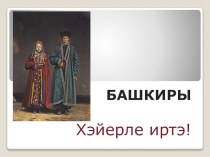 БАШКИРЫ

Хэйерле иртэ!